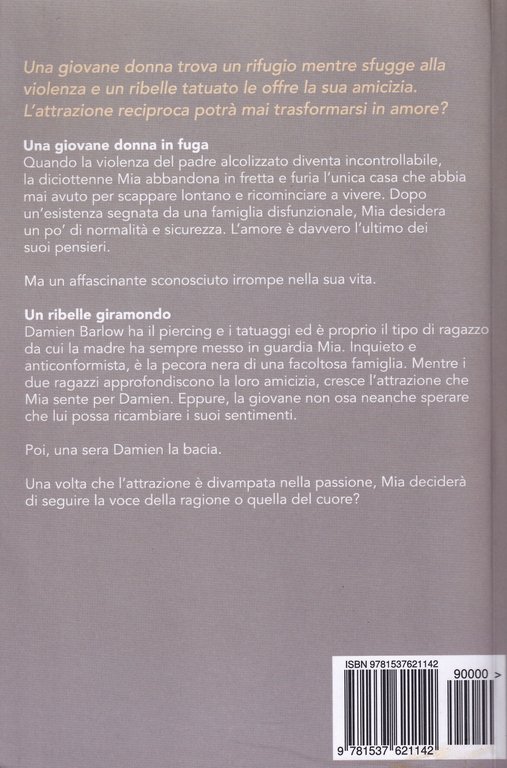 Una giovane donna trova un rifugio mentre sfugge alla violenza e un ribelle tatuato le offre la sua amicizia. L'attrazione reciproca potrà mai trasformarsi in amore?

Una giovane donna in fuga
Quando la violenza del padre alcolizzato diventa incontrollabile, la diciottenne Mia abbandona in fretta e furia l'unica casa che abbia mai avuto per scappare lontano e ricominciare a vivere. Dopo un'esistenza segnata da una famiglia disfunzionale, Mia desidera un po' di normalità e sicurezza. L'amore è davvero l'ultimo dei suoi pensieri.

Ma un affascinante sconosciuto irrompe nella sua vita.

Un ribelle giramondo
Damien Barlow ha il piercing e i tatuaggi ed è proprio il tipo di ragazzo da cui la madre ha sempre messo in guardia Mia. Inquieto e anticonformista, è la pecora nera di una facoltosa famiglia. Mentre i due ragazzi approfondiscono la loro amicizia, cresce l'attrazione che Mia sente per Damien. Eppure, la giovane non osa neanche sperare che lui possa ricambiare i suoi sentimenti.

Poi, una sera Damien la bacia.

Una volta che l'attrazione è divampata nella passione, Mia deciderà di seguire la voce della ragione o quella del cuore?

ISBN 9781537621142
90000 >
9 781537 621142